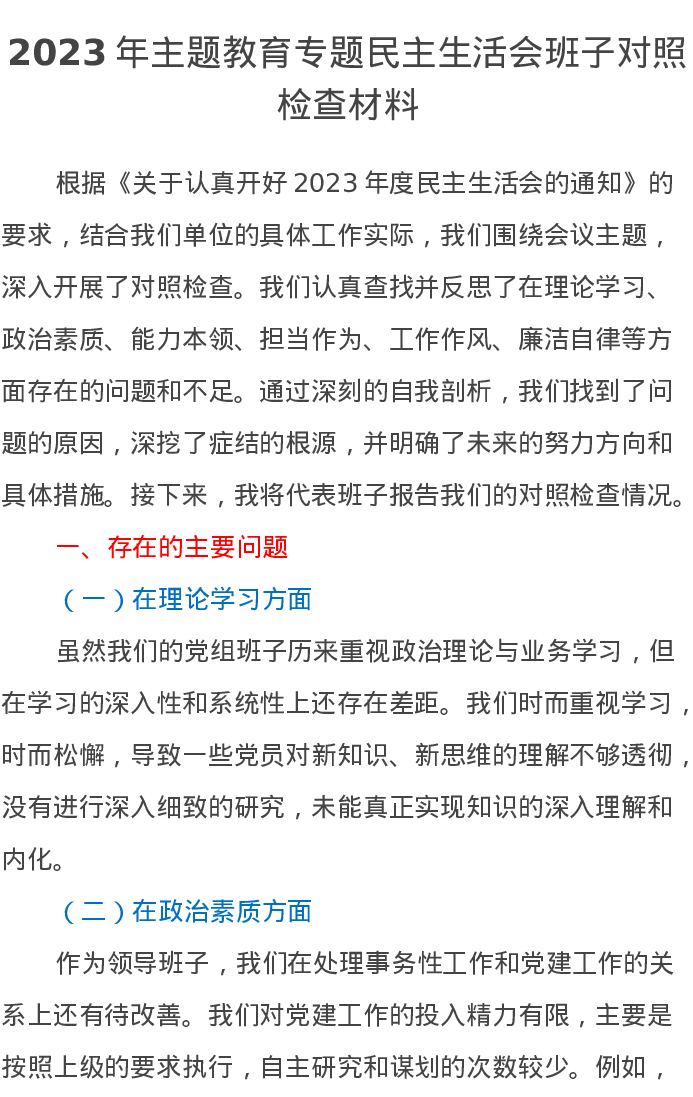 2023 年主题教育专题民主生活会班子对照检查材料

根据《关于认真开好 2023 年度民主生活会的通知》的要求，结合我们单位的具体工作实际，我们围绕会议主题，深入开展了对照检查。我们认真查找并反思了在理论学习、政治素质、能力本领、担当作为、工作作风、廉洁自律等方面存在的问题和不足。通过深刻的自我剖析，我们找到了问题的原因，深挖了症结的根源，并明确了未来的努力方向和具体措施。接下来，我将代表班子报告我们的对照检查情况。

一、存在的主要问题

（一）在理论学习方面

虽然我们的党组班子历来重视政治理论与业务学习，但在学习的深入性和系统性上还存在差距。我们时而重视学习，时而松懈，导致一些党员对新知识、新思维的理解不够透彻，没有进行深入细致的研究，未能真正实现知识的深入理解和内化。

（二）在政治素质方面

作为领导班子，我们在处理事务性工作和党建工作的关系上还有待改善。我们对党建工作的投入精力有限，主要是按照上级的要求执行，自主研究和谋划的次数较少。例如，